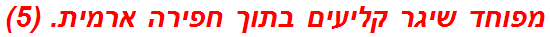 מפוחד שיגר קליעים בתוך חפירה ארמית. (5)